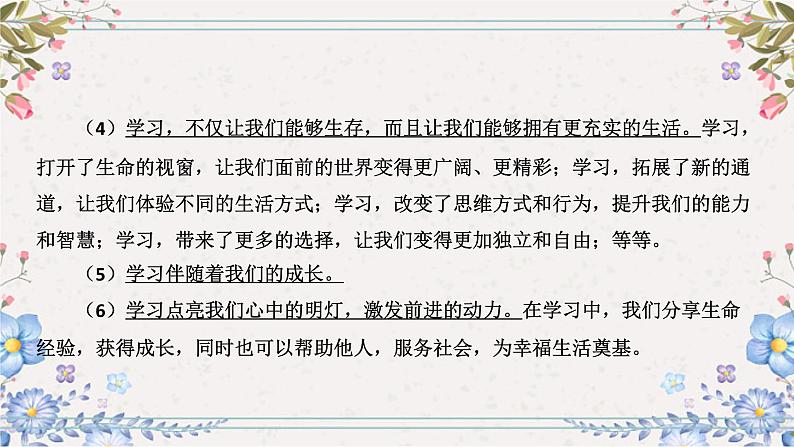 （4）学习，不仅让我们能够生存，而且让我们能够拥有更充实的生活。学习，打开了生命的视窗，让我们面前的世界变得更广阔、更精彩；学习，拓展了新的通道，让我们体验不同的生活方式；学习，改变了思维方式和行为，提升我们的能力和智慧；学习，带来了更多的选择，让我们变得更加独立和自由；等等。

（5）学习伴随着我们的成长。

（6）学习点亮我们心中的明灯，激发前进的动力。在学习中，我们分享生命经验，获得成长，同时也可以帮助他人，服务社会，为幸福生活奠基。